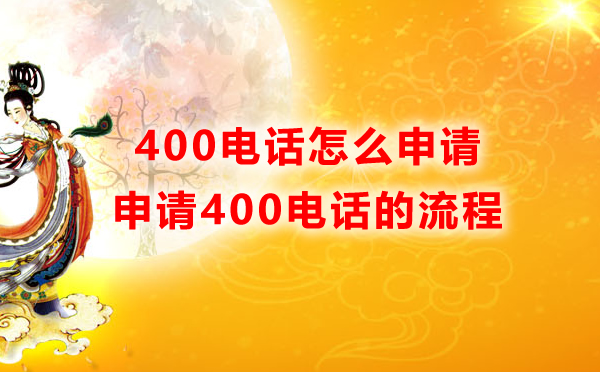 400电话怎么申请
申请400电话的流程